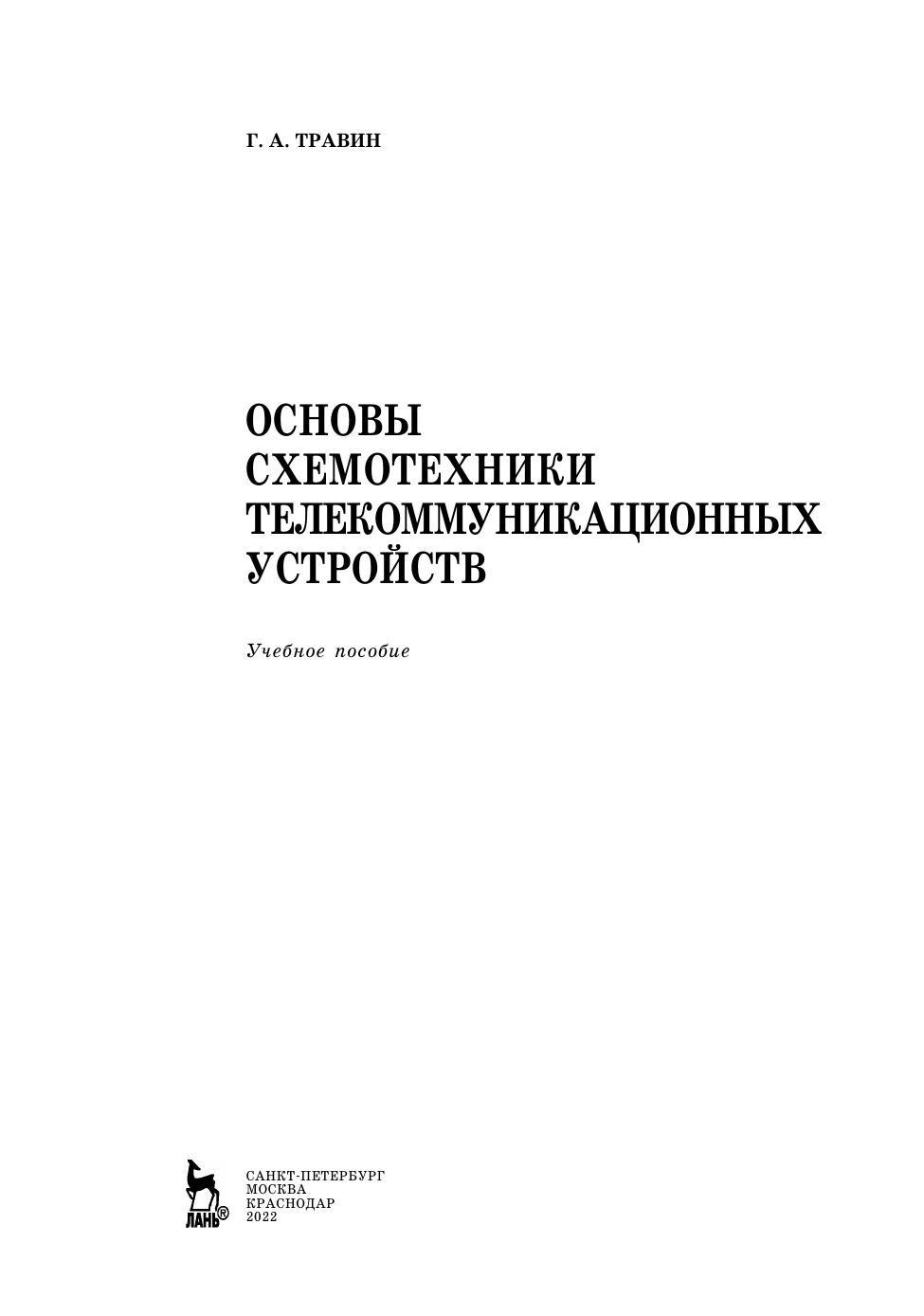 Г. А. ТРАВИН

ОСНОВЫ
СХЕМОТЕХНИКИ
ТЕЛЕКОММУНИКАЦИОННЫХ
УСТРОЙСТВ

Учебное пособие

ЛАНЬ®

САНКТ-ПЕТЕРБУРГ
МОСКВА
КРАСНОДАР
2022